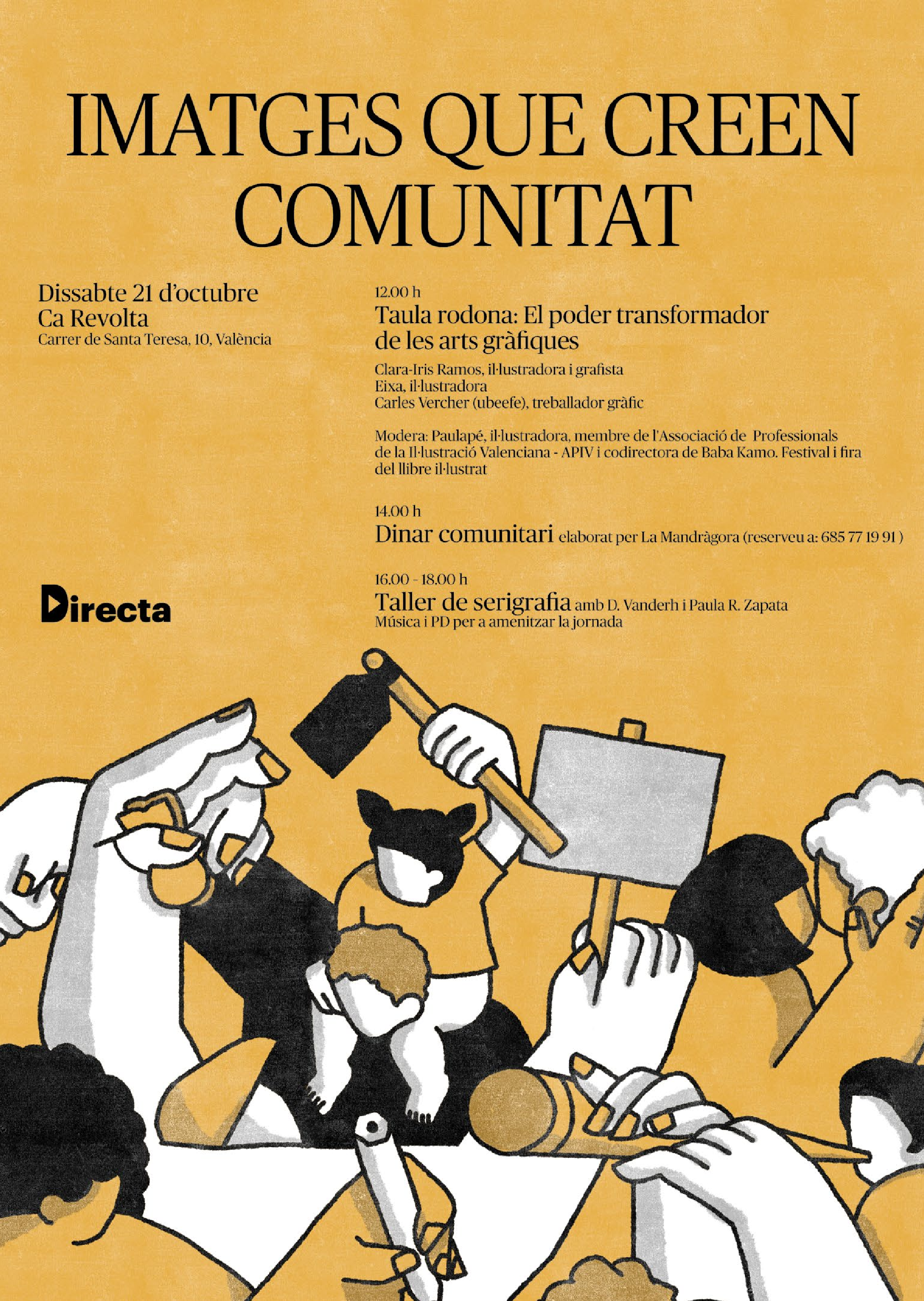 IMATGES QUE CREEN COMUNITAT

Dissabte 21 d'octubre
Ca Revolta
Carrer de Santa Teresa, 10, València

Directa

12.00 h
Taula rodona: El poder transformador de les arts gràfiques

Clara-Iris Ramos, il·lustradora i grafista
Eixa, il·lustradora
Carles Vercher (ubeefe), treballador gràfic

Modera: Paulapé, il·lustradora, membre de l'Associació de Professionals de la Il·lustració Valenciana - APIV i codirectora de Baba Kamo. Festival i fira del llibre il·lustrat

14.00 h
Dinar comunitari elaborat per La Mandràgora (reserveu a: 685 77 19 91 )

16.00 - 18.00 h
Taller de serigrafia amb D. Vanderh i Paula R. Zapata
Música i PD per a amenitzar la jornada